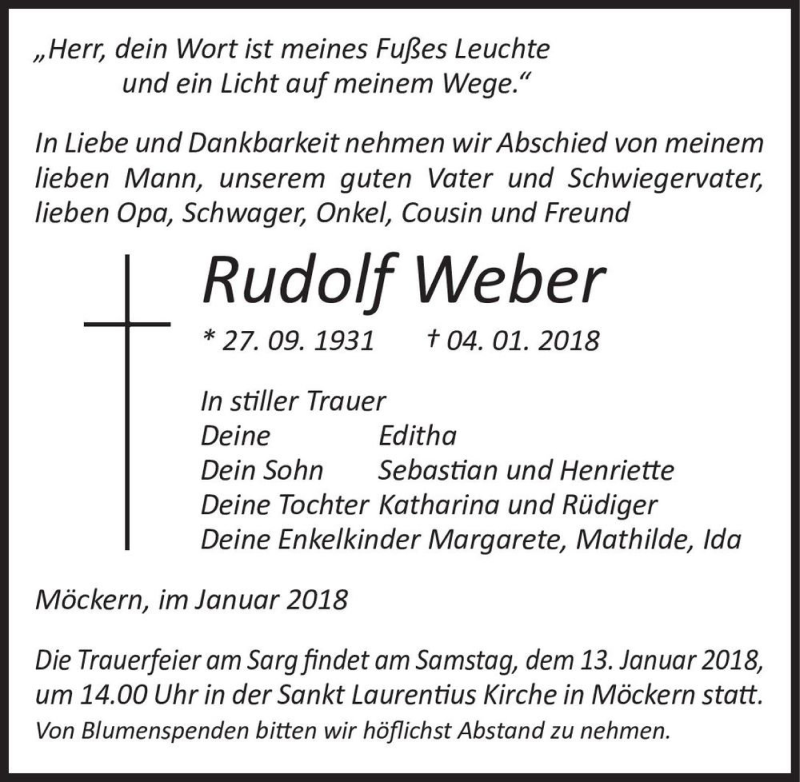 „Herr, dein Wort ist meines Fußes Leuchte
und ein Licht auf meinem Wege.“

In Liebe und Dankbarkeit nehmen wir Abschied von meinem lieben Mann, unserem guten Vater und Schwiegervater, lieben Opa, Schwager, Onkel, Cousin und Freund

Rudolf Weber

* 27. 09. 1931 † 04. 01. 2018

In stiller Trauer
Deine Editha
Dein Sohn Sebastian und Henriette
Deine Tochter Katharina und Rüdiger
Deine Enkelkinder Margarete, Mathilde, Ida

Möckern, im Januar 2018

Die Trauerfeier am Sarg findet am Samstag, dem 13. Januar 2018, um 14.00 Uhr in der Sankt Laurentius Kirche in Möckern statt.
Von Blumenspenden bitten wir höflichst Abstand zu nehmen.